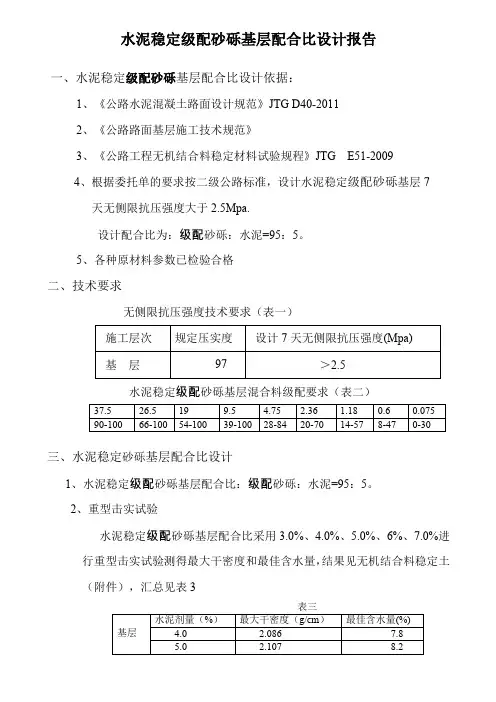 水泥稳定级配砂砾基层配合比设计报告

一、水泥稳定级配砂砾基层配合比设计依据：

1、《公路水泥混凝土路面设计规范》JTG D40-2011

2、《公路路面基层施工技术规范》

3、《公路工程无机结合料稳定材料试验规程》JTG E51-2009

4、根据委托单的要求按二级公路标准，设计水泥稳定级配砂砾基层 7 天无侧限抗压强度大于 2.5Mpa.

设计配合比为：级配砂砾：水泥=95：5。

5、各种原材料参数已检验合格

二、技术要求

无侧限抗压强度技术要求（表一）

| 施工层次 | 规定压实度 | 设计 7 天无侧限抗压强度(Mpa) |
|---|---|---|
| 基 层 | 97 | >2.5 |

水泥稳定级配砂砾基层混合料级配要求（表二）

| 37.5 | 26.5 | 19 | 9.5 | 4.75 | 2.36 | 1.18 | 0.6 | 0.075 |
|---|---|---|---|---|---|---|---|---|
| 90-100 | 66-100 | 54-100 | 39-100 | 28-84 | 20-70 | 14-57 | 8-47 | 0-30 |

三、水泥稳定砂砾基层配合比设计

1、水泥稳定级配砂砾基层配合比：级配砂砾：水泥=95：5。

2、重型击实试验

水泥稳定级配砂砾基层配合比采用 3.0%、4.0%、5.0%、6%、7.0%进行重型击实试验测得最大干密度和最佳含水量，结果见无机结合料稳定土（附件），汇总见表 3

表三

| | 水泥剂量（%） | 最大干密度（g/cm | 最佳含水量(%) |
|---|---|---|---|
| 基层 | 4.0 | 2.086 | 7.8 |
| | 5.0 | 2.107 | 8.2 |